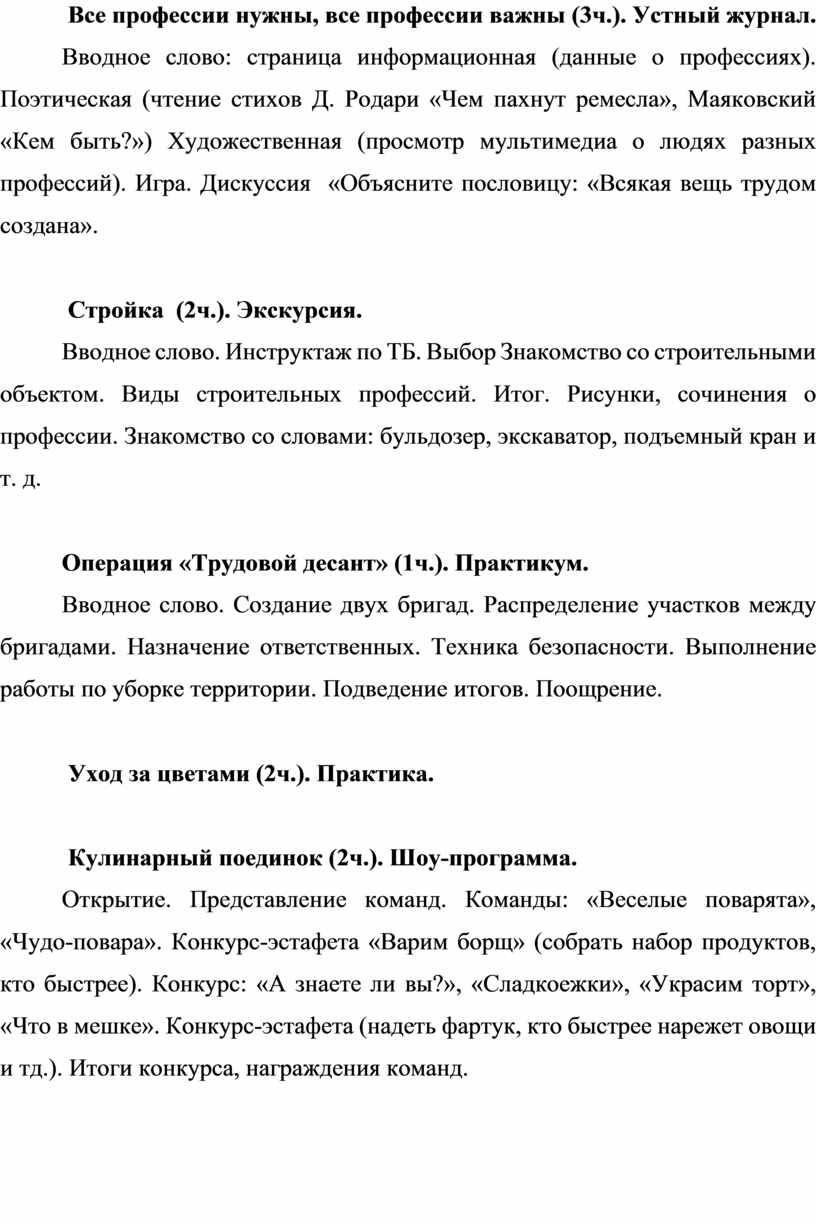 Все профессии нужны, все профессии важны (3ч.). Устный журнал.

Вводное слово: страница информационная (данные о профессиях). Поэтическая (чтение стихов Д. Родари «Чем пахнут ремесла», Маяковский «Кем быть?») Художественная (просмотр мультимедиа о людях разных профессий). Игра. Дискуссия «Объясните пословицу: «Всякая вещь трудом создана».

Стройка (2ч.). Экскурсия.

Вводное слово. Инструктаж по ТБ. Выбор Знакомство со строительными объектом. Виды строительных профессий. Итог. Рисунки, сочинения о профессии. Знакомство со словами: бульдозер, экскаватор, подъемный кран и т. д.

Операция «Трудовой десант» (1ч.). Практикум.

Вводное слово. Создание двух бригад. Распределение участков между бригадами. Назначение ответственных. Техника безопасности. Выполнение работы по уборке территории. Подведение итогов. Поощрение.

Уход за цветами (2ч.). Практика.

Кулинарный поединок (2ч.). Шоу-программа.

Открытие. Представление команд. Команды: «Веселые поварята», «Чудо-повара». Конкурс-эстафета «Варим борщ» (собрать набор продуктов, кто быстрее). Конкурс: «А знаете ли вы?», «Сладкоежки», «Украсим торт», «Что в мешке». Конкурс-эстафета (надеть фартук, кто быстрее нарежет овощи и тд.). Итоги конкурса, награждения команд.